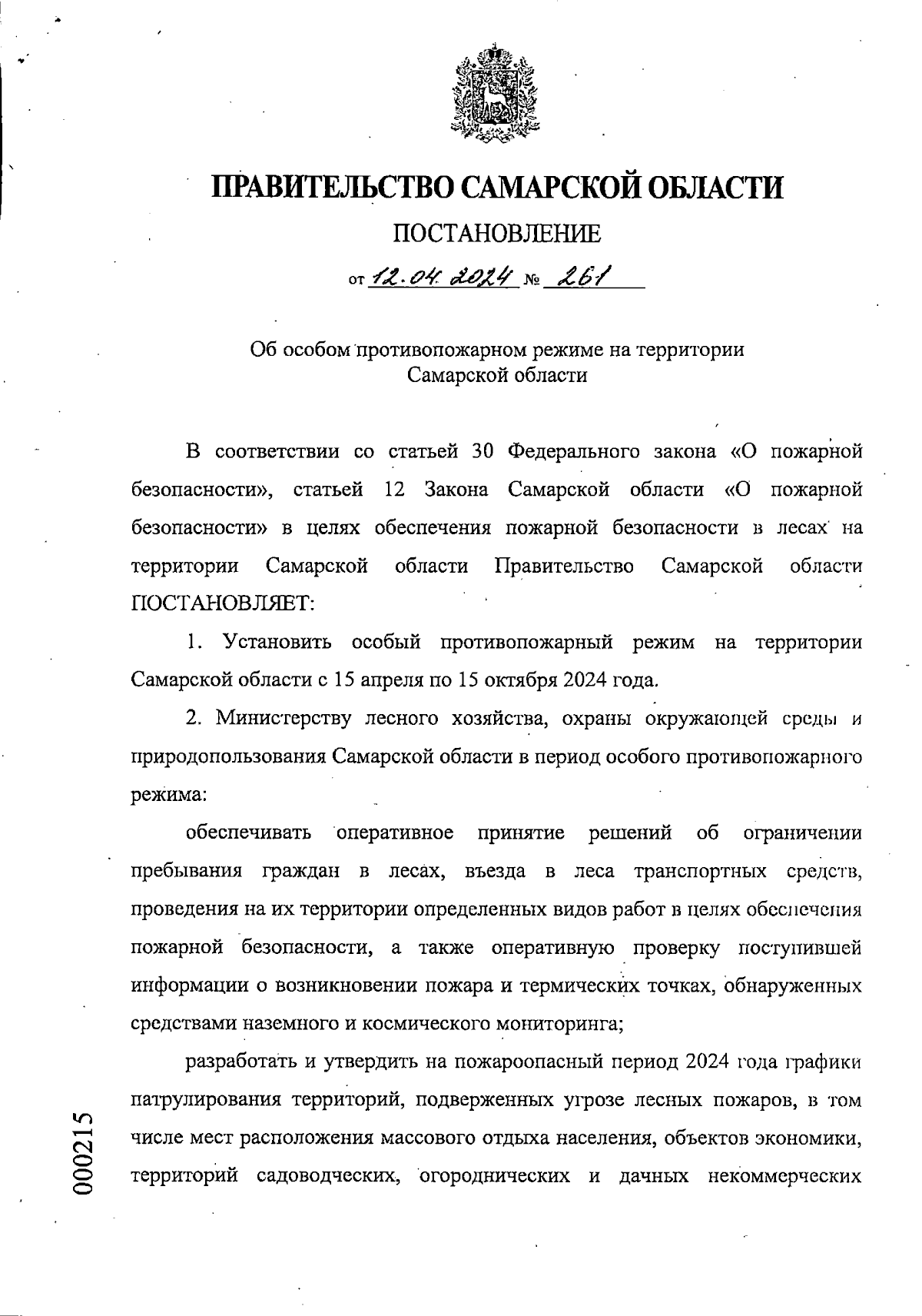 ПРАВИТЕЛЬСТВО САМАРСКОЙ ОБЛАСТИ

ПОСТАНОВЛЕНИЕ

от 12.04.2024 № 261

Об особом противопожарном режиме на территории Самарской области

В соответствии со статьей 30 Федерального закона «О пожарной безопасности», статьей 12 Закона Самарской области «О пожарной безопасности» в целях обеспечения пожарной безопасности в лесах на территории Самарской области Правительство Самарской области ПОСТАНОВЛЯЕТ:

1. Установить особый противопожарный режим на территории Самарской области с 15 апреля по 15 октября 2024 года.

2. Министерству лесного хозяйства, охраны окружающей среды и природопользования Самарской области в период особого противопожарного режима:

обеспечивать оперативное принятие решений об ограничении пребывания граждан в лесах, въезда в леса транспортных средств, проведения на их территории определенных видов работ в целях обеспечения пожарной безопасности, а также оперативную проверку поступившей информации о возникновении пожара и термических точках, обнаруженных средствами наземного и космического мониторинга;

разработать и утвердить на пожароопасный период 2024 года графики патрулирования территорий, подверженных угрозе лесных пожаров, в том числе мест расположения массового отдыха населения, объектов экономики, территорий садоводческих, огороднических и дачных некоммерческих

000215